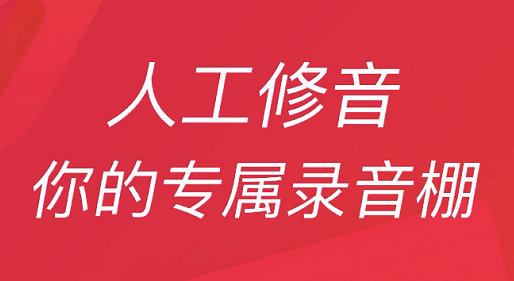 人工修音
你的专属录音棚